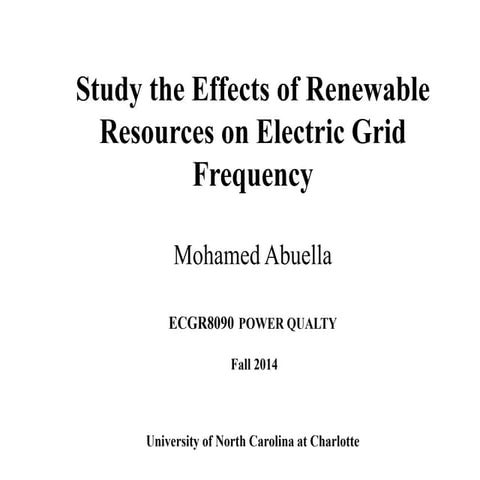 Study the Effects of Renewable Resources on Electric Grid Frequency

Mohamed Abuella

ECGR8090 POWER QUALTY

Fall 2014

University of North Carolina at Charlotte